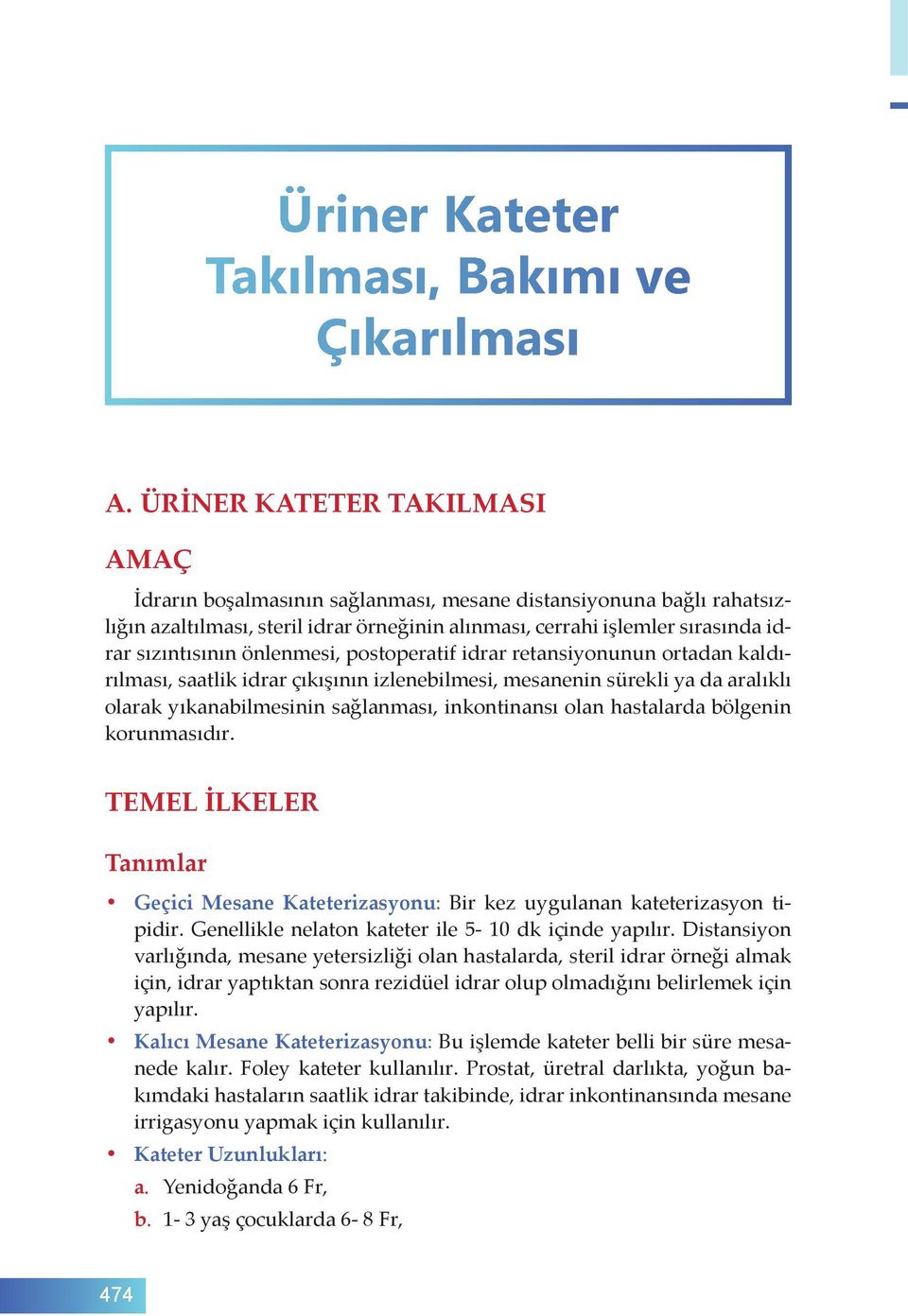 Üriner Kateter Takılması, Bakımı ve Çıkarılması

A. ÜRİNER KATETER TAKILMASI

AMAÇ

İdrarın boşalmasının sağlanması, mesane distansiyonuna bağlı rahatsızlığın azaltılması, steril idrar örneğinin alınması, cerrahi işlemler sırasında idrar sızıntısının önlenmesi, postoperatif idrar retansiyonunun ortadan kaldırılması, saatlik idrar çıkışının izlenebilmesi, mesanenin sürekli ya da aralıklı olarak yıkanabilmesinin sağlanması, inkontinansı olan hastalarda bölgenin korunmasıdır.

TEMEL İLKELER

Tanımlar

• Geçici Mesane Kateterizasyonu: Bir kez uygulanan kateterizasyon tipidir. Genellikle nelaton kateter ile 5- 10 dk içinde yapılır. Distansiyon varlığında, mesane yetersizliği olan hastalarda, steril idrar örneği almak için, idrar yaptıktan sonra rezidüel idrar olup olmadığını belirlemek için yapılır.

• Kalıcı Mesane Kateterizasyonu: Bu işlemde kateter belli bir süre mesanede kalır. Foley kateter kullanılır. Prostat, üretral darlıkta, yoğun bakımdaki hastaların saatlik idrar takibinde, idrar inkontinansında mesane irrigasyonu yapmak için kullanılır.

• Kateter Uzunlukları:

a. Yenidoğanda 6 Fr,

b. 1- 3 yaş çocuklarda 6- 8 Fr,

474